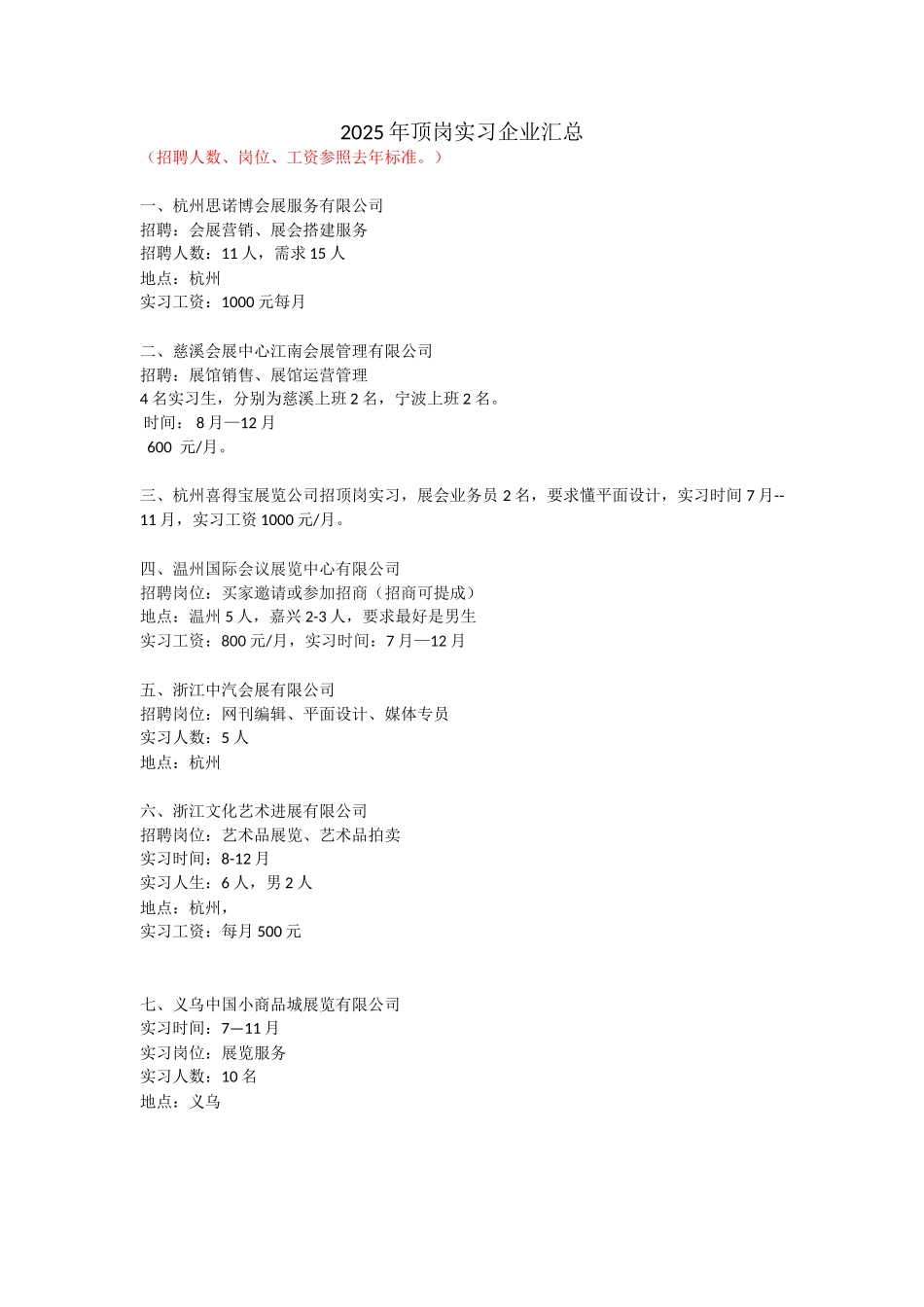 2025年顶岗实习企业汇总
（招聘人数、岗位、工资参照去年标准。）

一、杭州思诺博会展服务有限公司
招聘：会展营销、展会搭建服务
招聘人数：11人，需求15人
地点：杭州
实习工资：1000元每月

二、慈溪会展中心江南会展管理有限公司
招聘：展馆销售、展馆运营管理
4名实习生，分别为慈溪上班2名，宁波上班2名。
时间： 8月—12月
600 元/月。

三、杭州喜得宝展览公司招顶岗实习，展会业务员2名，要求懂平面设计，实习时间7月--11月，实习工资1000元/月。

四、温州国际会议展览中心有限公司
招聘岗位：买家邀请或参加招商（招商可提成）
地点：温州5人，嘉兴2-3人，要求最好是男生
实习工资：800元/月，实习时间：7月—12月

五、浙江中汽会展有限公司
招聘岗位：网刊编辑、平面设计、媒体专员
实习人数：5人
地点：杭州

六、浙江文化艺术进展有限公司
招聘岗位：艺术品展览、艺术品拍卖
实习时间：8-12月
实习人生：6人，男2人
地点：杭州，
实习工资：每月500元

七、义乌中国小商品城展览有限公司
实习时间：7—11月
实习岗位：展览服务
实习人数：10名
地点：义乌